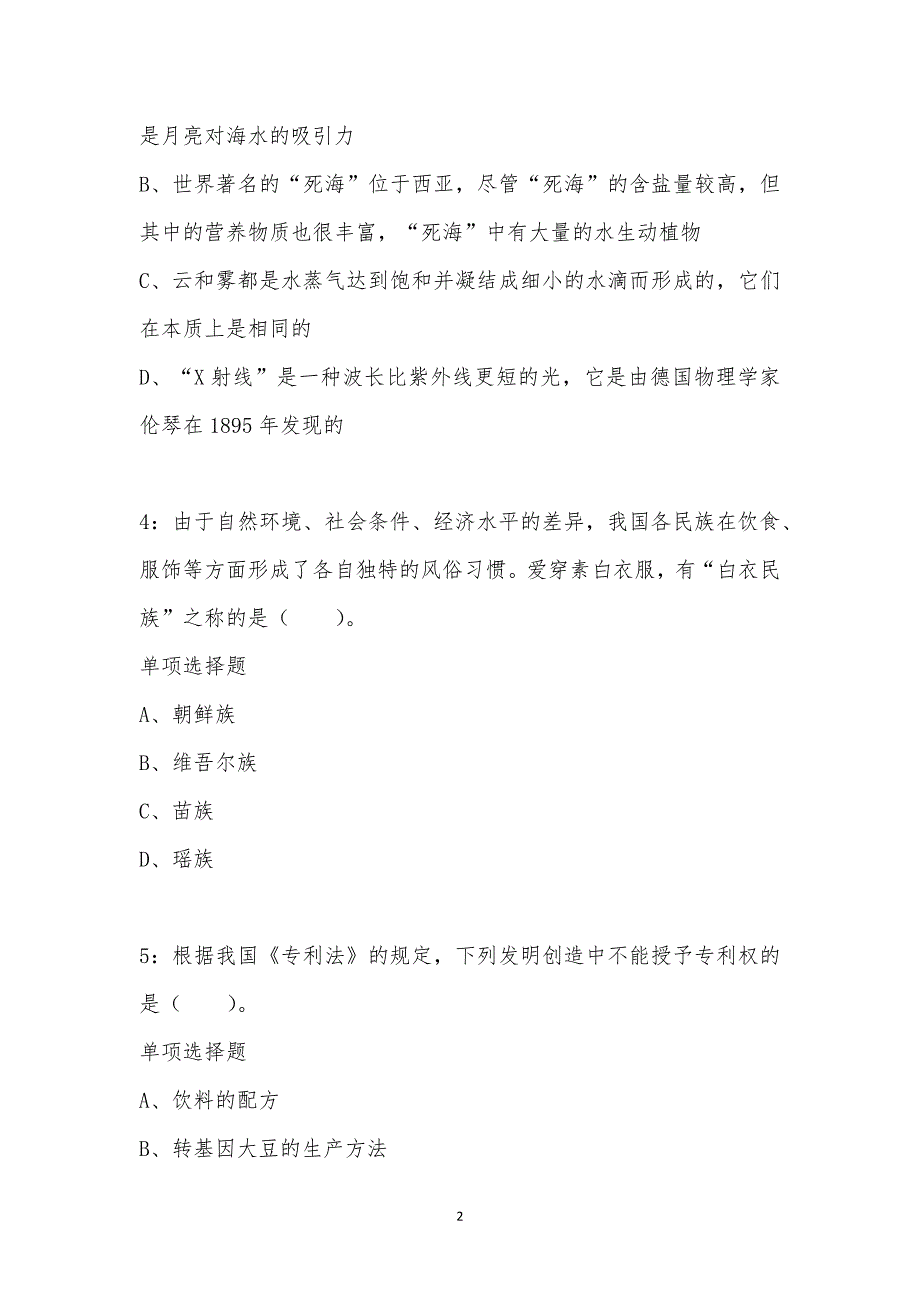 是月亮对海水的吸引力

B、世界著名的“死海”位于西亚，尽管“死海”的含盐量较高，但其中的营养物质也很丰富，“死海”中有大量的水生动植物

C、云和雾都是水蒸气达到饱和并凝结成细小的水滴而形成的，它们在本质上是相同的

D、“X射线”是一种波长比紫外线更短的光，它是由德国物理学家伦琴在1895年发现的

4：由于自然环境、社会条件、经济水平的差异，我国各民族在饮食、服饰等方面形成了各自独特的风俗习惯。爱穿素白衣服，有“白衣民族”之称的是（　　）。

单项选择题

A、朝鲜族

B、维吾尔族

C、苗族

D、瑶族

5：根据我国《专利法》的规定，下列发明创造中不能授予专利权的是（　　）。

单项选择题

A、饮料的配方

B、转基因大豆的生产方法

2